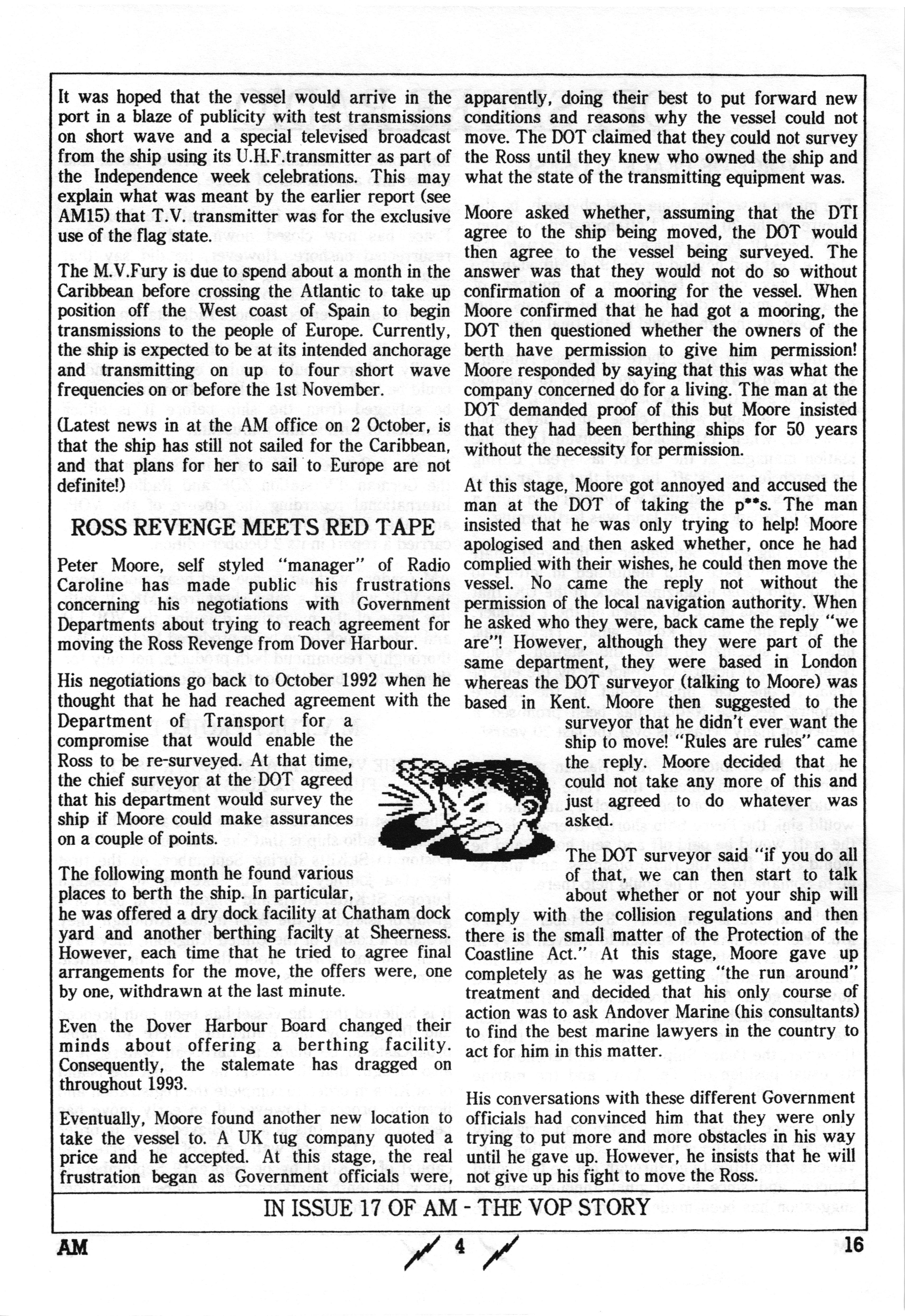 It was hoped that the vessel would arrive in the port in a blaze of publicity with test transmissions on short wave and a special televised broadcast from the ship using its U.H.F.transmitter as part of the Independence week celebrations. This may explain what was meant by the earlier report (see AM15) that T.V. transmitter was for the exclusive use of the flag state.

The M.V.Fury is due to spend about a month in the Caribbean before crossing the Atlantic to take up position off the West coast of Spain to begin transmissions to the people of Europe. Currently, the ship is expected to be at its intended anchorage and transmitting on up to four short wave frequencies on or before the 1st November.

(Latest news in at the AM office on 2 October, is that the ship has still not sailed for the Caribbean, and that plans for her to sail to Europe are not definite!)

ROSS REVENGE MEETS RED TAPE

Peter Moore, self styled "manager" of Radio Caroline has made public his frustrations concerning his negotiations with Government Departments about trying to reach agreement for moving the Ross Revenge from Dover Harbour.

His negotiations go back to October 1992 when he thought that he had reached agreement with the Department of Transport for a compromise that would enable the Ross to be re-surveyed. At that time, the chief surveyor at the DOT agreed that his department would survey the ship if Moore could make assurances on a couple of points.

The following month he found various places to berth the ship. In particular, he was offered a dry dock facility at Chatham dock yard and another berthing facilty at Sheerness. However, each time that he tried to agree final arrangements for the move, the offers were, one by one, withdrawn at the last minute.

Even the Dover Harbour Board changed their minds about offering a berthing facility. Consequently, the stalemate has dragged on throughout 1993.

Eventually, Moore found another new location to take the vessel to. A UK tug company quoted a price and he accepted. At this stage, the real frustration began as Government officials were, apparently, doing their best to put forward new conditions and reasons why the vessel could not move. The DOT claimed that they could not survey the Ross until they knew who owned the ship and what the state of the transmitting equipment was.

Moore asked whether, assuming that the DTI agree to the ship being moved, the DOT would then agree to the vessel being surveyed. The answer was that they would not do so without confirmation of a mooring for the vessel. When Moore confirmed that he had got a mooring, the DOT then questioned whether the owners of the berth have permission to give him permission! Moore responded by saying that this was what the company concerned do for a living. The man at the DOT demanded proof of this but Moore insisted that they had been berthing ships for 50 years without the necessity for permission.

At this stage, Moore got annoyed and accused the man at the DOT of taking the p**s. The man insisted that he was only trying to help! Moore apologised and then asked whether, once he had complied with their wishes, he could then move the vessel. No came the reply not without the permission of the local navigation authority. When he asked who they were, back came the reply "we are"! However, although they were part of the same department, they were based in London whereas the DOT surveyor (talking to Moore) was based in Kent. Moore then suggested to the surveyor that he didn't ever want the ship to move! "Rules are rules" came the reply. Moore decided that he could not take any more of this and just agreed to do whatever was asked.

The DOT surveyor said "if you do all of that, we can then start to talk about whether or not your ship will comply with the collision regulations and then there is the small matter of the Protection of the Coastline Act." At this stage, Moore gave up completely as he was getting "the run around" treatment and decided that his only course of action was to ask Andover Marine (his consultants) to find the best marine lawyers in the country to act for him in this matter.

His conversations with these different Government officials had convinced him that they were only trying to put more and more obstacles in his way until he gave up. However, he insists that he will not give up his fight to move the Ross.

IN ISSUE 17 OF AM - THE VOP STORY

AM 4 16